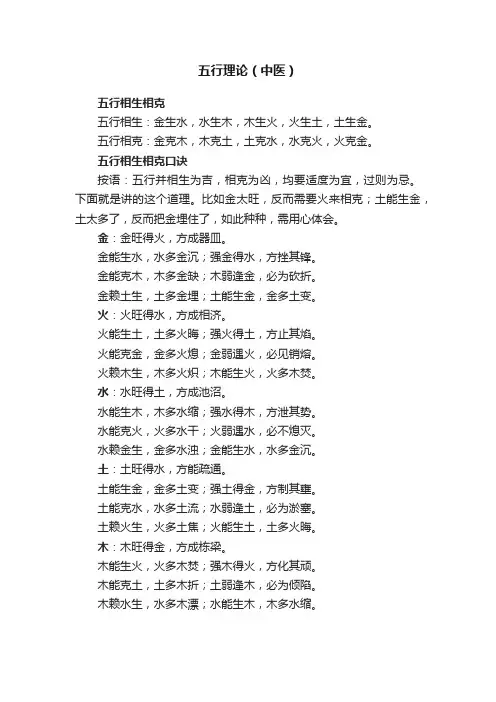 五行理论（中医）

五行相生相克

五行相生：金生水，水生木，木生火，火生土，土生金。

五行相克：金克木，木克土，土克水，水克火，火克金。

五行相生相克口诀

按语：五行并相生为吉，相克为凶，均要适度为宜，过则为忌。下面就是讲的这个道理。比如金太旺，反而需要火来相克；土能生金，土太多了，反而把金埋住了，如此种种，需用心体会。

金：金旺得火，方成器皿。

金能生水，水多金沉；强金得水，方挫其锋。

金能克木，木多金缺；木弱逢金，必为砍折。

金赖土生，土多金埋；土能生金，金多土变。

火：火旺得水，方成相济。

火能生土，土多火晦；强火得土，方止其焰。

火能克金，金多火熄；金弱遇火，必见销熔。

火赖木生，木多火炽；木能生火，火多木焚。

水：水旺得土，方成池沼。

水能生木，木多水缩；强水得木，方泄其势。

水能克火，火多水干；火弱遇水，必不熄灭。

水赖金生，金多水浊；金能生水，水多金沉。

土：土旺得水，方能疏通。

土能生金，金多土变；强土得金，方制其壅。

土能克水，水多土流；水弱逢土，必为淤塞。

土赖火生，火多土焦；火能生土，土多火晦。

木：木旺得金，方成栋梁。

木能生火，火多木焚；强木得火，方化其顽。

木能克土，土多木折；土弱逢木，必为倾陷。

木赖水生，水多木漂；水能生木，木多水缩。